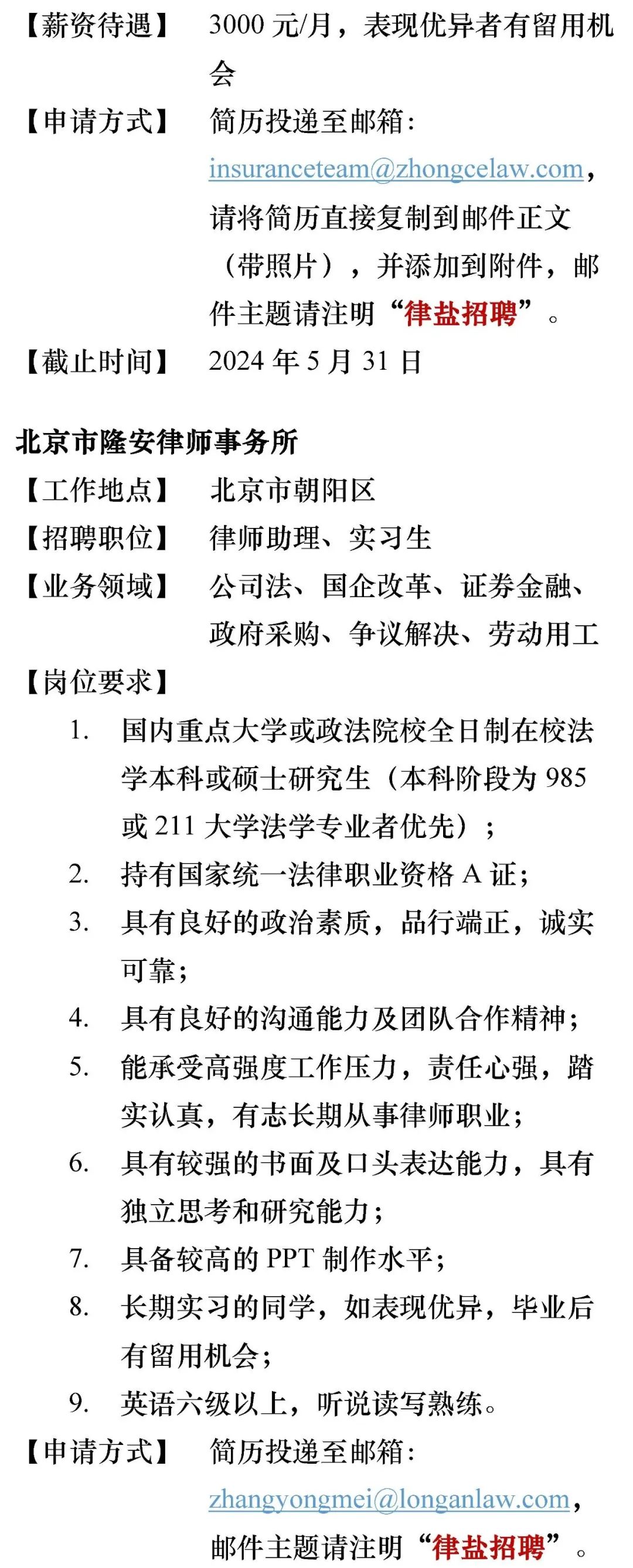 【薪资待遇】 3000 元/月，表现优异者有留用机会

【申请方式】 简历投递至邮箱：insuranceteam@zhongcelaw.com，请将简历直接复制到邮件正文（带照片），并添加到附件，邮件主题请注明“律盐招聘”。

【截止时间】 2024 年 5 月 31 日

北京市隆安律师事务所

【工作地点】 北京市朝阳区

【招聘职位】 律师助理、实习生

【业务领域】 公司法、国企改革、证券金融、政府采购、争议解决、劳动用工

【岗位要求】

1. 国内重点大学或政法院校全日制在校法学本科或硕士研究生（本科阶段为 985 或 211 大学法学专业者优先）；
2. 持有国家统一法律职业资格 A 证；
3. 具有良好的政治素质，品行端正，诚实可靠；
4. 具有良好的沟通能力及团队合作精神；
5. 能承受高强度工作压力，责任心强，踏实认真，有志长期从事律师职业；
6. 具有较强的书面及口头表达能力，具有独立思考和研究能力；
7. 具备较高的 PPT 制作水平；
8. 长期实习的同学，如表现优异，毕业后有留用机会；
9. 英语六级以上，听说读写熟练。

【申请方式】 简历投递至邮箱：zhangyongmei@longanlaw.com，邮件主题请注明“律盐招聘”。